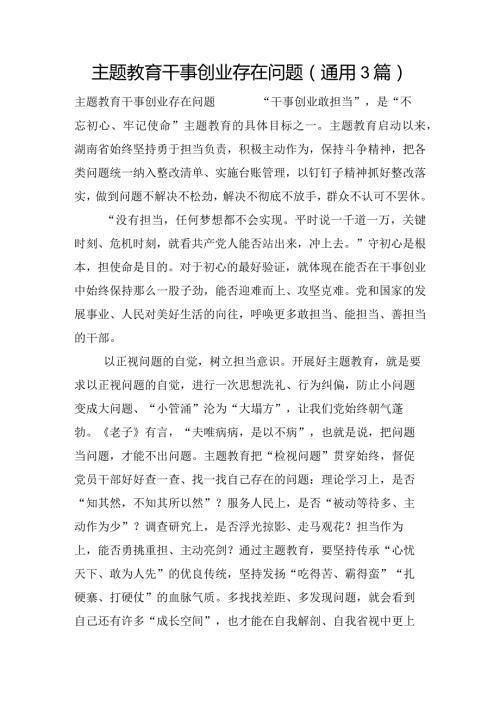 主题教育干事创业存在问题（通用3篇）

主题教育干事创业存在问题　　“干事创业敢担当”，是“不忘初心、牢记使命”主题教育的具体目标之一。主题教育启动以来，湖南省始终坚持勇于担当负责，积极主动作为，保持斗争精神，把各类问题统一纳入整改清单、实施台账管理，以钉钉子精神抓好整改落实，做到问题不解决不松劲，解决不彻底不放手，群众不认可不罢休。

“没有担当，任何梦想都不会实现。平时说一千道一万，关键时刻、危机时刻，就看共产党人能否站出来，冲上去。”守初心是根本，担使命是目的。对于初心的最好验证，就体现在能否在干事创业中始终保持那么一股子劲，能否迎难而上、攻坚克难。党和国家的发展事业、人民对美好生活的向往，呼唤更多敢担当、能担当、善担当的干部。

以正视问题的自觉，树立担当意识。开展好主题教育，就是要求以正视问题的自觉，进行一次思想洗礼、行为纠偏，防止小问题变成大问题、“小管涌”沦为“大塌方”，让我们党始终朝气蓬勃。《老子》有言，“夫唯病病，是以不病”，也就是说，把问题当问题，才能不出问题。主题教育把“检视问题”贯穿始终，督促党员干部好好查一查、找一找自己存在的问题：理论学习上，是否“知其然，不知其所以然”？服务人民上，是否“被动等待多、主动作为少”？调查研究上，是否浮光掠影、走马观花？担当作为上，能否勇挑重担、主动亮剑？通过主题教育，要坚持传承“心忧天下、敢为人先”的优良传统，坚持发扬“吃得苦、霸得蛮”“扎硬寨、打硬仗”的血脉气质。多找找差距、多发现问题，就会看到自己还有许多“成长空间”，也才能在自我解剖、自我省视中更上